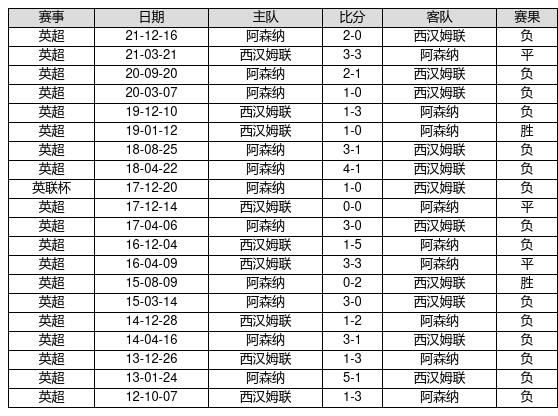 | 赛事 | 日期 | 主队 | 比分 | 客队 | 赛果 |
|---|---|---|---|---|---|
| 英超 | 21-12-16 | 阿森纳 | 2-0 | 西汉姆联 | 负 |
| 英超 | 21-03-21 | 西汉姆联 | 3-3 | 阿森纳 | 平 |
| 英超 | 20-09-20 | 阿森纳 | 2-1 | 西汉姆联 | 负 |
| 英超 | 20-03-07 | 阿森纳 | 1-0 | 西汉姆联 | 负 |
| 英超 | 19-12-10 | 西汉姆联 | 1-3 | 阿森纳 | 负 |
| 英超 | 19-01-12 | 西汉姆联 | 1-0 | 阿森纳 | 胜 |
| 英超 | 18-08-25 | 阿森纳 | 3-1 | 西汉姆联 | 负 |
| 英超 | 18-04-22 | 阿森纳 | 4-1 | 西汉姆联 | 负 |
| 英联杯 | 17-12-20 | 阿森纳 | 1-0 | 西汉姆联 | 负 |
| 英超 | 17-12-14 | 西汉姆联 | 0-0 | 阿森纳 | 平 |
| 英超 | 17-04-06 | 阿森纳 | 3-0 | 西汉姆联 | 负 |
| 英超 | 16-12-04 | 西汉姆联 | 1-5 | 阿森纳 | 负 |
| 英超 | 16-04-09 | 西汉姆联 | 3-3 | 阿森纳 | 平 |
| 英超 | 15-08-09 | 阿森纳 | 0-2 | 西汉姆联 | 胜 |
| 英超 | 15-03-14 | 阿森纳 | 3-0 | 西汉姆联 | 负 |
| 英超 | 14-12-28 | 西汉姆联 | 1-2 | 阿森纳 | 负 |
| 英超 | 14-04-16 | 阿森纳 | 3-1 | 西汉姆联 | 负 |
| 英超 | 13-12-26 | 西汉姆联 | 1-3 | 阿森纳 | 负 |
| 英超 | 13-01-24 | 阿森纳 | 5-1 | 西汉姆联 | 负 |
| 英超 | 12-10-07 | 西汉姆联 | 1-3 | 阿森纳 | 负 |